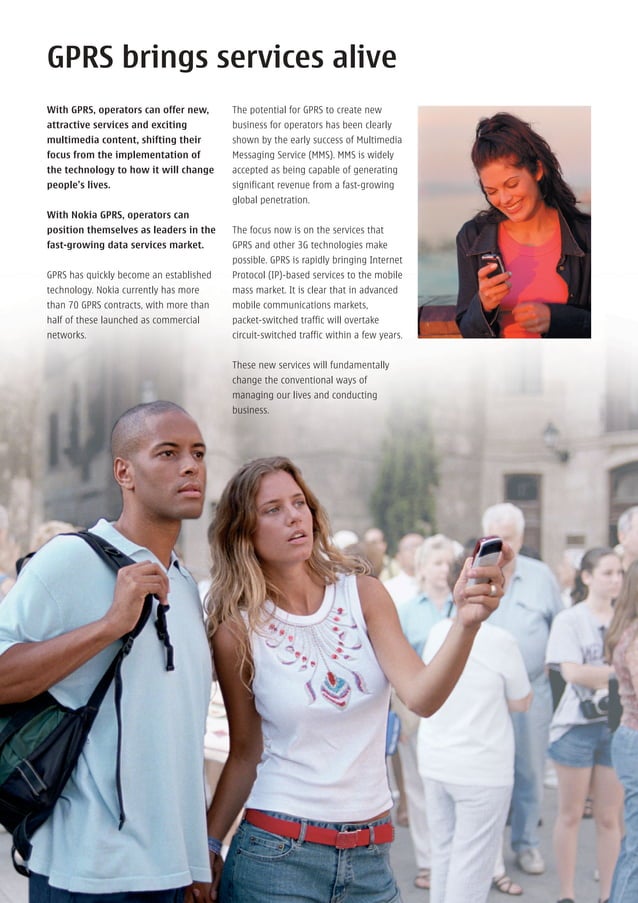 GPRS brings services alive

With GPRS, operators can offer new, attractive services and exciting multimedia content, shifting their focus from the implementation of the technology to how it will change people's lives.

With Nokia GPRS, operators can position themselves as leaders in the fast-growing data services market.

GPRS has quickly become an established technology. Nokia currently has more than 70 GPRS contracts, with more than half of these launched as commercial networks.

The potential for GPRS to create new business for operators has been clearly shown by the early success of Multimedia Messaging Service (MMS). MMS is widely accepted as being capable of generating significant revenue from a fast-growing global penetration.

The focus now is on the services that GPRS and other 3G technologies make possible. GPRS is rapidly bringing Internet Protocol (IP)-based services to the mobile mass market. It is clear that in advanced mobile communications markets, packet-switched traffic will overtake circuit-switched traffic within a few years.

These new services will fundamentally change the conventional ways of managing our lives and conducting business.